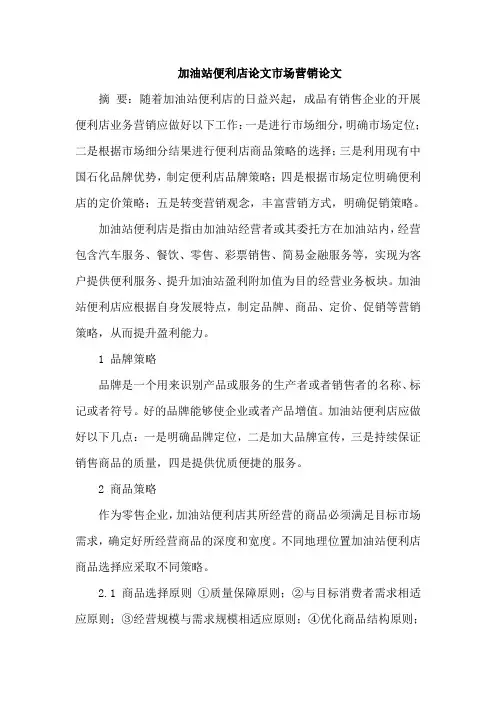 加油站便利店论文市场营销论文

摘 要：随着加油站便利店的日益兴起，成品有销售企业的开展便利店业务营销应做好以下工作：一是进行市场细分，明确市场定位；二是根据市场细分结果进行便利店商品策略的选择；三是利用现有中国石化品牌优势，制定便利店品牌策略；四是根据市场定位明确便利店的定价策略；五是转变营销观念，丰富营销方式，明确促销策略。

加油站便利店是指由加油站经营者或其委托方在加油站内，经营包含汽车服务、餐饮、零售、彩票销售、简易金融服务等，实现为客户提供便利服务、提升加油站盈利附加值为目的经营业务板块。加油站便利店应根据自身发展特点，制定品牌、商品、定价、促销等营销策略，从而提升盈利能力。

1 品牌策略

品牌是一个用来识别产品或服务的生产者或者销售者的名称、标记或者符号。好的品牌能够使企业或者产品增值。加油站便利店应做好以下几点：一是明确品牌定位，二是加大品牌宣传，三是持续保证销售商品的质量，四是提供优质便捷的服务。

2 商品策略

作为零售企业，加油站便利店其所经营的商品必须满足目标市场需求，确定好所经营商品的深度和宽度。不同地理位置加油站便利店商品选择应采取不同策略。

2.1 商品选择原则 ①质量保障原则；②与目标消费者需求相适应原则；③经营规模与需求规模相适应原则；④优化商品结构原则；